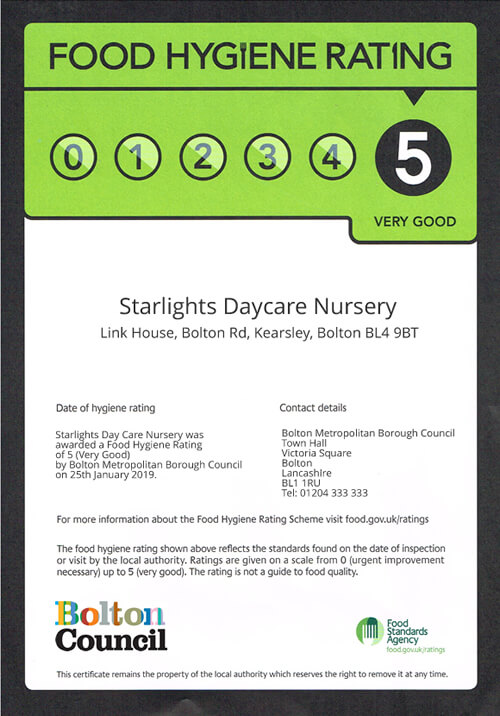 FOOD HYGIENE RATING

0 1 2 3 4 5

VERY GOOD

Starlights Daycare Nursery

Link House, Bolton Rd, Kearsley, Bolton BL4 9BT

Date of hygiene rating

Starlights Day Care Nursery was awarded a Food Hygiene Rating of 5 (Very Good) by Bolton Metropolitan Borough Council on 25th January 2019.

Contact details

Bolton Metropolitan Borough Council
Town Hall
Victoria Square
Bolton
Lancashire
BL1 1RU
Tel: 01204 333 333

For more information about the Food Hygiene Rating Scheme visit food.gov.uk/ratings

The food hygiene rating shown above reflects the standards found on the date of inspection or visit by the local authority. Ratings are given on a scale from 0 (urgent improvement necessary) up to 5 (very good). The rating is not a guide to food quality.

Bolton Council

Food Standards Agency
food.gov.uk/ratings

This certificate remains the property of the local authority which reserves the right to remove it at any time.